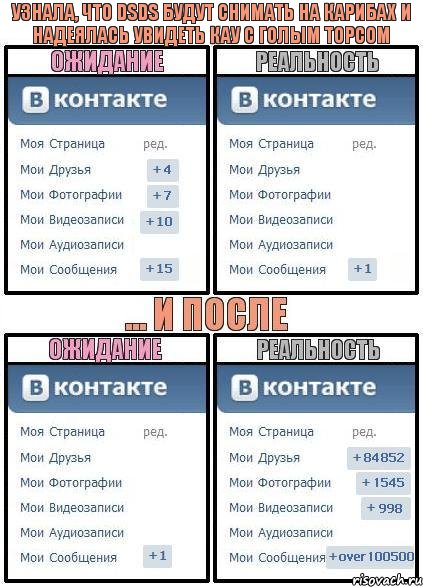 УЗНАЛА, ЧТО DSDS БУДУТ СНИМАТЬ НА КАРИБАХ И НАДЕЯЛАСЬ УВИДЕТЬ КАУ С ГОЛЫМ ТОРСОМ

ОЖИДАНИЕ

В контакте

Моя Страница ред.
Мои Друзья +4
Мои Фотографии +7
Мои Видеозаписи +10
Мои Аудиозаписи
Мои Сообщения +15

РЕАЛЬНОСТЬ

В контакте

Моя Страница ред.
Мои Друзья
Мои Фотографии
Мои Видеозаписи
Мои Аудиозаписи
Мои Сообщения +1

... И ПОСЛЕ

ОЖИДАНИЕ

В контакте

Моя Страница ред.
Мои Друзья
Мои Фотографии
Мои Видеозаписи
Мои Аудиозаписи
Мои Сообщения +1

РЕАЛЬНОСТЬ

В контакте

Моя Страница ред.
Мои Друзья +84852
Мои Фотографии +1545
Мои Видеозаписи +998
Мои Аудиозаписи
Мои Сообщения +over 100500

risovach.ru